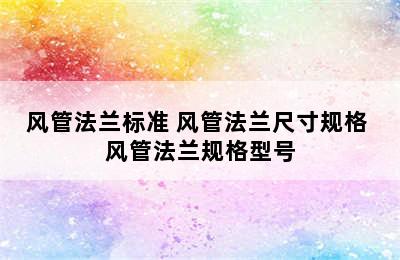 风管法兰标准 风管法兰尺寸规格
风管法兰规格型号